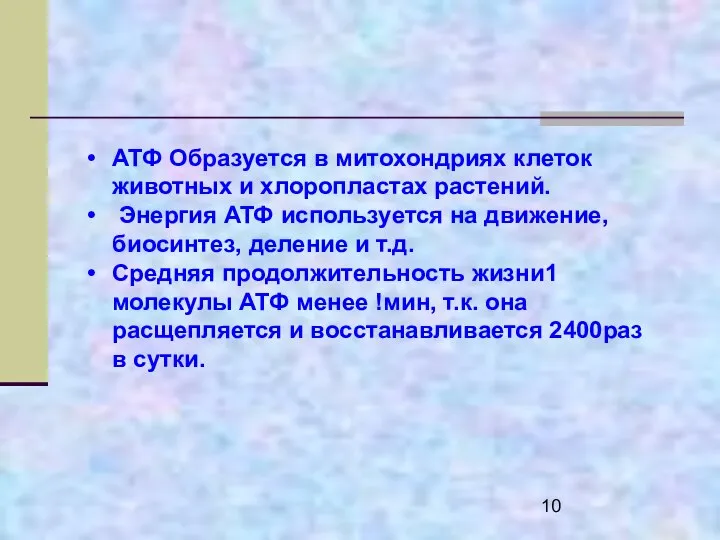 • АТФ Образуется в митохондриях клеток животных и хлоропластах растений.
• Энергия АТФ используется на движение, биосинтез, деление и т.д.
• Средняя продолжительность жизни1 молекулы АТФ менее !мин, т.к. она расщепляется и восстанавливается 2400раз в сутки.

10